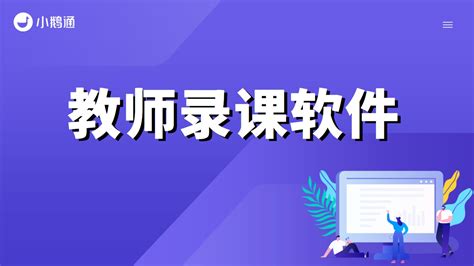 小鹅通

教师录课软件